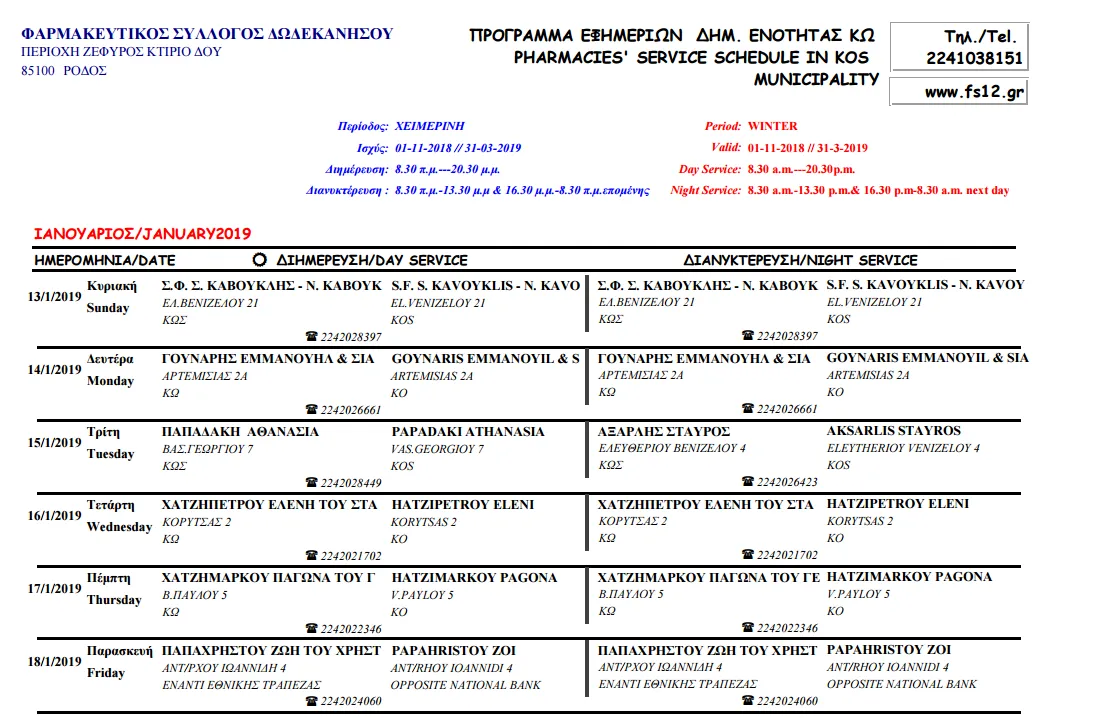 ΦΑΡΜΑΚΕΥΤΙΚΟΣ ΣΥΛΛΟΓΟΣ ΔΩΔΕΚΑΝΗΣΟΥ
ΠΕΡΙΟΧΗ ΖΕΦΥΡΟΣ ΚΤΙΡΙΟ ΔΟΥ
85100 ΡΟΔΟΣ

ΠΡΟΓΡΑΜΜΑ ΕΦΗΜΕΡΙΩΝ ΔΗΜ. ΕΝΟΤΗΤΑΣ ΚΩ
PHARMACIES' SERVICE SCHEDULE IN KOS MUNICIPALITY

Τηλ./Tel.
2241038151

www.fs12.gr

Περίοδος: ΧΕΙΜΕΡΙΝΗ
Ισχύς: 01-11-2018 // 31-03-2019
Διημέρευση: 8.30 π.μ.---20.30 μ.μ.
Διανυκτέρευση : 8.30 π.μ.-13.30 μ.μ & 16.30 μ.μ.-8.30 π.μ.επομένης

Period: WINTER
Valid: 01-11-2018 // 31-3-2019
Day Service: 8.30 a.m.---20.30p.m.
Night Service: 8.30 a.m.-13.30 p.m.& 16.30 p.m-8.30 a.m. next day

ΙΑΝΟΥΑΡΙΟΣ/JANUARY2019

ΗΜΕΡΟΜΗΝΙΑ/DATE ΔΙΗΜΕΡΕΥΣΗ/DAY SERVICE ΔΙΑΝΥΚΤΕΡΕΥΣΗ/NIGHT SERVICE

13/1/2019 Κυριακή Sunday
Σ.Φ. Σ. ΚΑΒΟΥΚΛΗΣ - Ν. ΚΑΒΟΥΚ
ΕΛ.ΒΕΝΙΖΕΛΟΥ 21
ΚΩΣ
☎ 2242028397
S.F. S. KAVOYKLIS - N. KAVO
EL.VENIZELOY 21
KOS
Σ.Φ. Σ. ΚΑΒΟΥΚΛΗΣ - Ν. ΚΑΒΟΥΚ
ΕΛ.ΒΕΝΙΖΕΛΟΥ 21
ΚΩΣ
☎ 2242028397
S.F. S. KAVOYKLIS - N. KAVOY
EL.VENIZELOY 21
KOS

14/1/2019 Δευτέρα Monday
ΓΟΥΝΑΡΗΣ ΕΜΜΑΝΟΥΗΛ & ΣΙΑ
ΑΡΤΕΜΙΣΙΑΣ 2Α
ΚΩ
☎ 2242026661
GOYNARIS EMMANOYIL & S
ARTEMISIAS 2A
KO
ΓΟΥΝΑΡΗΣ ΕΜΜΑΝΟΥΗΛ & ΣΙΑ
ΑΡΤΕΜΙΣΙΑΣ 2Α
ΚΩ
☎ 2242026661
GOYNARIS EMMANOYIL & SIA
ARTEMISIAS 2A
KO

15/1/2019 Τρίτη Tuesday
ΠΑΠΑΔΑΚΗ ΑΘΑΝΑΣΙΑ
ΒΑΣ.ΓΕΩΡΓΙΟΥ 7
ΚΩΣ
☎ 2242028449
PAPADAKI ATHANASIA
VAS.GEORGIOY 7
KOS
ΑΞΑΡΛΗΣ ΣΤΑΥΡΟΣ
ΕΛΕΥΘΕΡΙΟΥ ΒΕΝΙΖΕΛΟΥ 4
ΚΩΣ
☎ 2242026423
AKSARLIS STAYROS
ELEYTHERIOY VENIZELOY 4
KOS

16/1/2019 Τετάρτη Wednesday
ΧΑΤΖΗΠΕΤΡΟΥ ΕΛΕΝΗ ΤΟΥ ΣΤΑ
ΚΟΡΥΤΣΑΣ 2
ΚΩ
☎ 2242021702
HATZIPETROY ELENI
KORYTSAS 2
KO
ΧΑΤΖΗΠΕΤΡΟΥ ΕΛΕΝΗ ΤΟΥ ΣΤΑ
ΚΟΡΥΤΣΑΣ 2
ΚΩ
☎ 2242021702
HATZIPETROY ELENI
KORYTSAS 2
KO

17/1/2019 Πέμπτη Thursday
ΧΑΤΖΗΜΑΡΚΟΥ ΠΑΓΩΝΑ ΤΟΥ Γ
Β.ΠΑΥΛΟΥ 5
ΚΩ
☎ 2242022346
HATZIMARKOY PAGONA
V.PAYLOY 5
KO
ΧΑΤΖΗΜΑΡΚΟΥ ΠΑΓΩΝΑ ΤΟΥ ΓΕ
Β.ΠΑΥΛΟΥ 5
ΚΩ
☎ 2242022346
HATZIMARKOY PAGONA
V.PAYLOY 5
KO

18/1/2019 Παρασκευή Friday
ΠΑΠΑΧΡΗΣΤΟΥ ΖΩΗ ΤΟΥ ΧΡΗΣΤ
ΑΝΤ/ΡΧΟΥ ΙΩΑΝΝΙΔΗ 4
ΕΝΑΝΤΙ ΕΘΝΙΚΗΣ ΤΡΑΠΕΖΑΣ
☎ 2242024060
PAPAHRISTOY ZOI
ANT/RHOY IOANNIDI 4
OPPOSITE NATIONAL BANK
ΠΑΠΑΧΡΗΣΤΟΥ ΖΩΗ ΤΟΥ ΧΡΗΣΤ
ΑΝΤ/ΡΧΟΥ ΙΩΑΝΝΙΔΗ 4
ΕΝΑΝΤΙ ΕΘΝΙΚΗΣ ΤΡΑΠΕΖΑΣ
☎ 2242024060
PAPAHRISTOY ZOI
ANT/RHOY IOANNIDI 4
OPPOSITE NATIONAL BANK